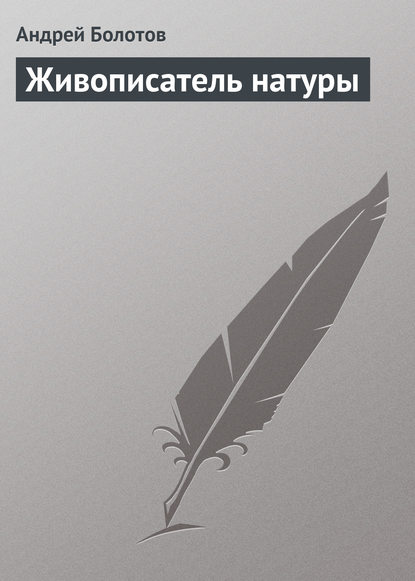 Андрей Болотов

Живописатель натуры